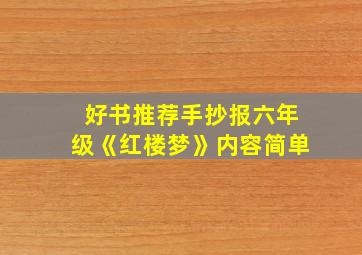 好书推荐手抄报六年级《红楼梦》内容简单